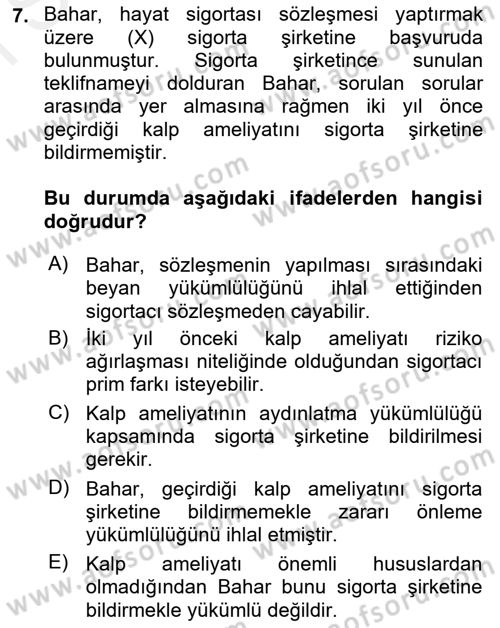 7. Bahar, hayat sigortası sözleşmesi yaptırmak üzere (X) sigorta şirketine başvuruda bulunmuştur. Sigorta şirketince sunulan teklifnameyi dolduran Bahar, sorulan sorular arasında yer almasına rağmen iki yıl önce geçirdiği kalp ameliyatını sigorta şirketine bildirmemiştir.

Bu durumda aşağıdaki ifadelerden hangisi doğrudur?

A) Bahar, sözleşmenin yapılması sırasındaki beyan yükümlülüğünü ihlal ettiğinden sigortacı sözleşmeden cayabilir.

B) İki yıl önceki kalp ameliyatı riziko ağırlaşması niteliğinde olduğundan sigortacı prim farkı isteyebilir.

C) Kalp ameliyatının aydınlatma yükümlülüğü kapsamında sigorta şirketine bildirilmesi gerekir.

D) Bahar, geçirdiği kalp ameliyatını sigorta şirketine bildirmemekle zararı önleme yükümlülüğünü ihlal etmiştir.

E) Kalp ameliyatı önemli hususlardan olmadığından Bahar bunu sigorta şirketine bildirmekle yükümlü değildir.

www.aofsoru.com